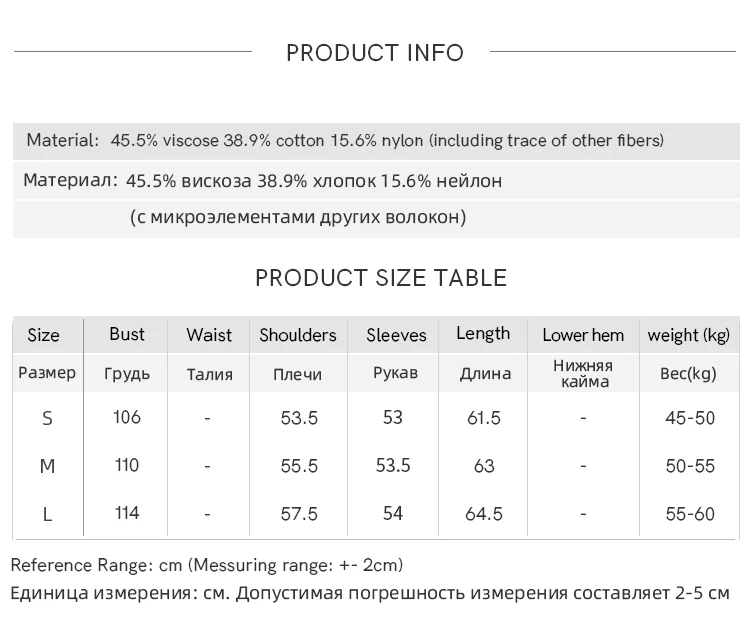 PRODUCT INFO

Material: 45.5% viscose 38.9% cotton 15.6% nylon (including trace of other fibers)

Материал: 45.5% вискоза 38.9% хлопок 15.6% нейлон (с микроэлементами других волокон)

PRODUCT SIZE TABLE

| Size | Bust | Waist | Shoulders | Sleeves | Length | Lower hem | weight (kg) |
|---|---|---|---|---|---|---|---|
| Размер | Грудь | Талия | Плечи | Рукав | Длина | Нижняя кайма | Вес(kg) |
| S | 106 | - | 53.5 | 53 | 61.5 | - | 45-50 |
| M | 110 | - | 55.5 | 53.5 | 63 | - | 50-55 |
| L | 114 | - | 57.5 | 54 | 64.5 | - | 55-60 |

Reference Range: cm (Messuring range: +- 2cm)
Единица измерения: см. Допустимая погрешность измерения составляет 2-5 см